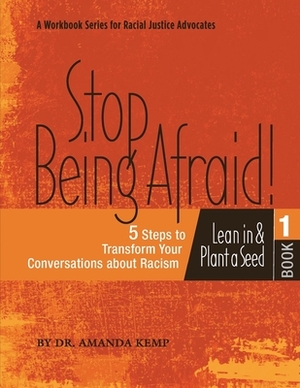 A Workbook Series for Racial Justice Advocates

Stop Being Afraid!

5 Steps to Transform Your Conversations about Racism

Lean in & Plant a Seed

1 BOOK

BY DR. AMANDA KEMP